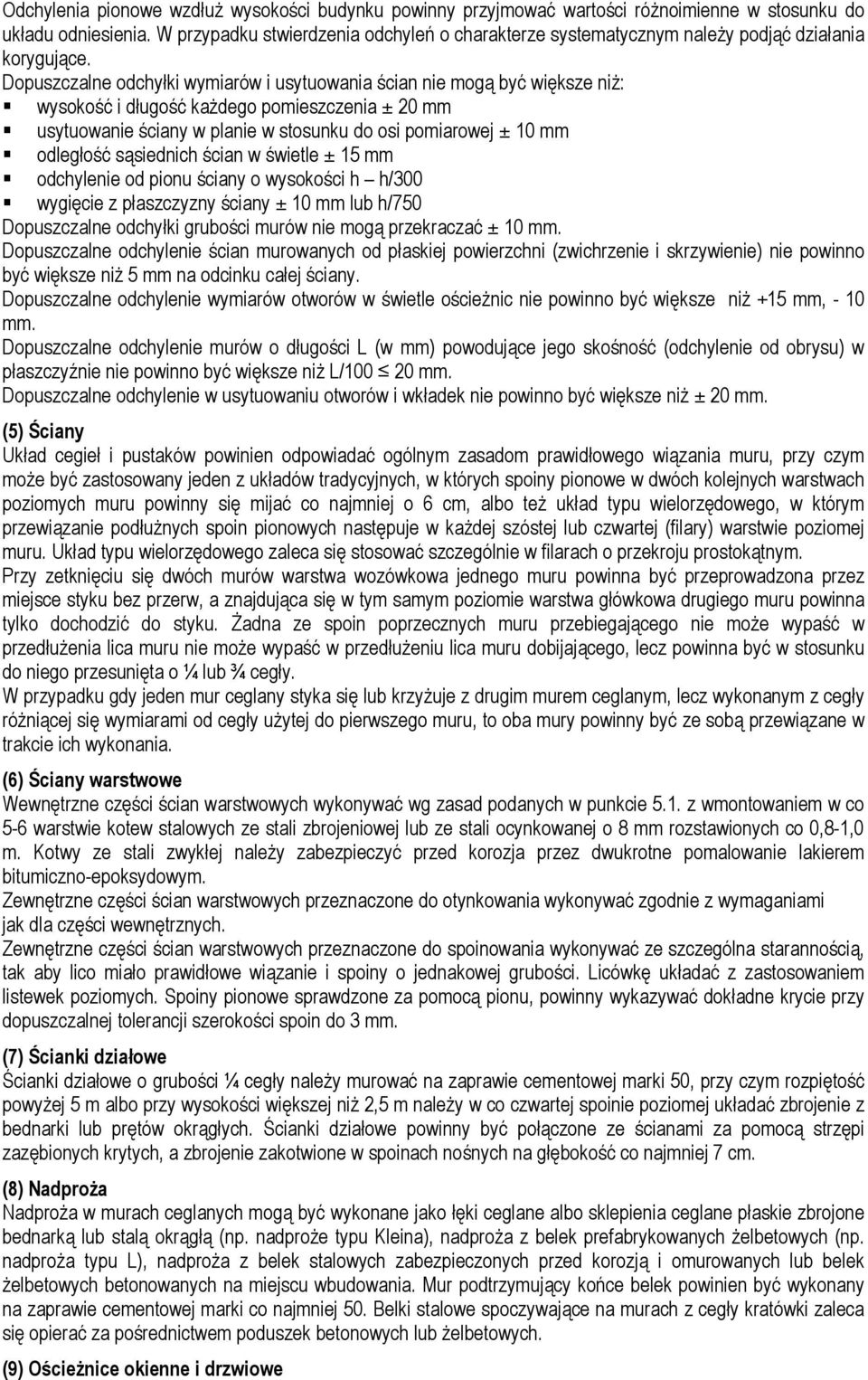 Odchylenia pionowe wzdłuż wysokości budynku powinny przyjmować wartości różnoimienne w stosunku do układu odniesienia. W przypadku stwierdzenia odchyleń o charakterze systematycznym należy podjąć działania korygujące.
Dopuszczalne odchyłki wymiarów i usytuowania ścian nie mogą być większe niż:
▪ wysokość i długość każdego pomieszczenia ± 20 mm
▪ usytuowanie ściany w planie w stosunku do osi pomiarowej ± 10 mm
▪ odległość sąsiednich ścian w świetle ± 15 mm
▪ odchylenie od pionu ściany o wysokości h – h/300
▪ wygięcie z płaszczyzny ściany ± 10 mm lub h/750
Dopuszczalne odchyłki grubości murów nie mogą przekraczać ± 10 mm.
Dopuszczalne odchylenie ścian murowanych od płaskiej powierzchni (zwichrzenie i skrzywienie) nie powinno być większe niż 5 mm na odcinku całej ściany.
Dopuszczalne odchylenie wymiarów otworów w świetle ościeżnic nie powinno być większe niż +15 mm, - 10 mm.
Dopuszczalne odchylenie murów o długości L (w mm) powodujące jego skośność (odchylenie od obrysu) w płaszczyźnie nie powinno być większe niż L/100 $\leq$ 20 mm.
Dopuszczalne odchylenie w usytuowaniu otworów i wkładek nie powinno być większe niż ± 20 mm.

(5) Ściany
Układ cegieł i pustaków powinien odpowiadać ogólnym zasadom prawidłowego wiązania muru, przy czym może być zastosowany jeden z układów tradycyjnych, w których spoiny pionowe w dwóch kolejnych warstwach poziomych muru powinny się mijać co najmniej o 6 cm, albo też układ typu wielorzędowego, w którym przewiązanie podłużnych spoin pionowych następuje w każdej szóstej lub czwartej (filary) warstwie poziomej muru. Układ typu wielorzędowego zaleca się stosować szczególnie w filarach o przekroju prostokątnym.
Przy zetknięciu się dwóch murów warstwa wozówkowa jednego muru powinna być przeprowadzona przez miejsce styku bez przerw, a znajdująca się w tym samym poziomie warstwa główkowa drugiego muru powinna tylko dochodzić do styku. Żadna ze spoin poprzecznych muru przebiegającego nie może wypaść w przedłużenia lica muru nie może wypaść w przedłużeniu lica muru dobijającego, lecz powinna być w stosunku do niego przesunięta o ¼ lub ¾ cegły.
W przypadku gdy jeden mur ceglany styka się lub krzyżuje z drugim murem ceglanym, lecz wykonanym z cegły różniącej się wymiarami od cegły użytej do pierwszego muru, to oba mury powinny być ze sobą przewiązane w trakcie ich wykonania.

(6) Ściany warstwowe
Wewnętrzne części ścian warstwowych wykonywać wg zasad podanych w punkcie 5.1. z wmontowaniem w co 5-6 warstwie kotew stalowych ze stali zbrojeniowej lub ze stali ocynkowanej o 8 mm rozstawionych co 0,8-1,0 m. Kotwy ze stali zwykłej należy zabezpieczyć przed korozja przez dwukrotne pomalowanie lakierem bitumiczno-epoksydowym.
Zewnętrzne części ścian warstwowych przeznaczone do otynkowania wykonywać zgodnie z wymaganiami jak dla części wewnętrznych.
Zewnętrzne części ścian warstwowych przeznaczone do spoinowania wykonywać ze szczególna starannością, tak aby lico miało prawidłowe wiązanie i spoiny o jednakowej grubości. Licówkę układać z zastosowaniem listewek poziomych. Spoiny pionowe sprawdzone za pomocą pionu, powinny wykazywać dokładne krycie przy dopuszczalnej tolerancji szerokości spoin do 3 mm.

(7) Ścianki działowe
Ścianki działowe o grubości ¼ cegły należy murować na zaprawie cementowej marki 50, przy czym rozpiętość powyżej 5 m albo przy wysokości większej niż 2,5 m należy w co czwartej spoinie poziomej układać zbrojenie z bednarki lub prętów okrągłych. Ścianki działowe powinny być połączone ze ścianami za pomocą strzępi zazębionych krytych, a zbrojenie zakotwione w spoinach nośnych na głębokość co najmniej 7 cm.

(8) Nadproża
Nadproża w murach ceglanych mogą być wykonane jako łęki ceglane albo sklepienia ceglane płaskie zbrojone bednarką lub stalą okrągłą (np. nadproże typu Kleina), nadproża z belek prefabrykowanych żelbetowych (np. nadproża typu L), nadproża z belek stalowych zabezpieczonych przed korozją i omurowanych lub belek żelbetowych betonowanych na miejscu wbudowania. Mur podtrzymujący końce belek powinien być wykonany na zaprawie cementowej marki co najmniej 50. Belki stalowe spoczywające na murach z cegły kratówki zaleca się opierać za pośrednictwem poduszek betonowych lub żelbetowych.

(9) Ościeżnice okienne i drzwiowe